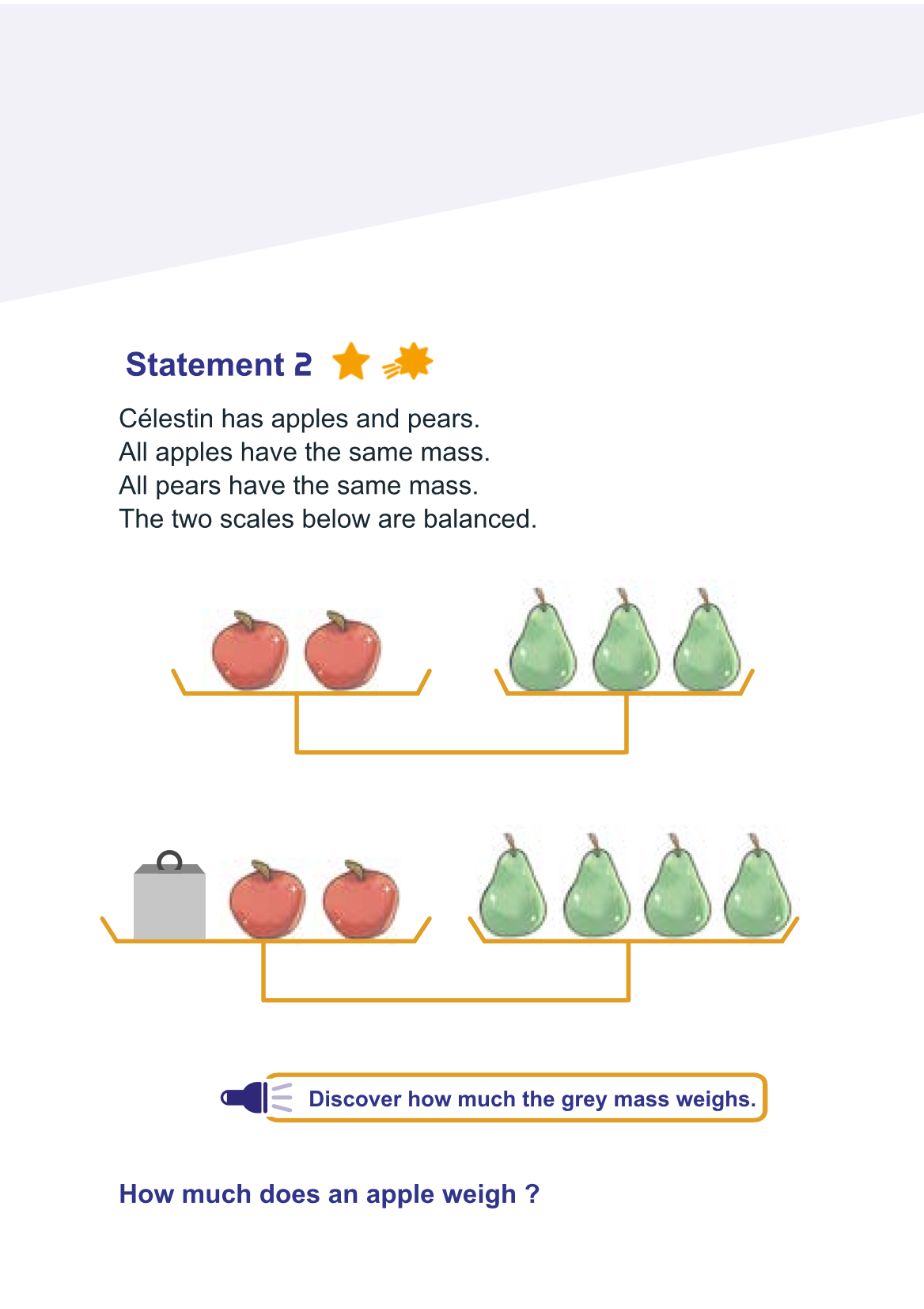 Statement 2

Célestin has apples and pears.
All apples have the same mass.
All pears have the same mass.
The two scales below are balanced.

Discover how much the grey mass weighs.

How much does an apple weigh ?